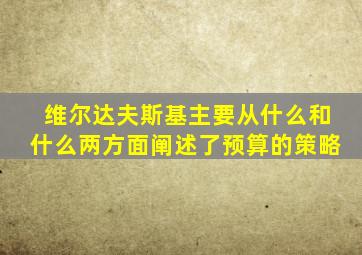 维尔达夫斯基主要从什么和什么两方面阐述了预算的策略